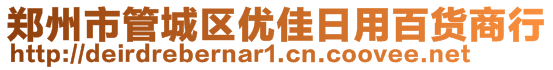 郑州市管城区优佳日用百货商行
http://deirdrebernar1.cn.coovee.net